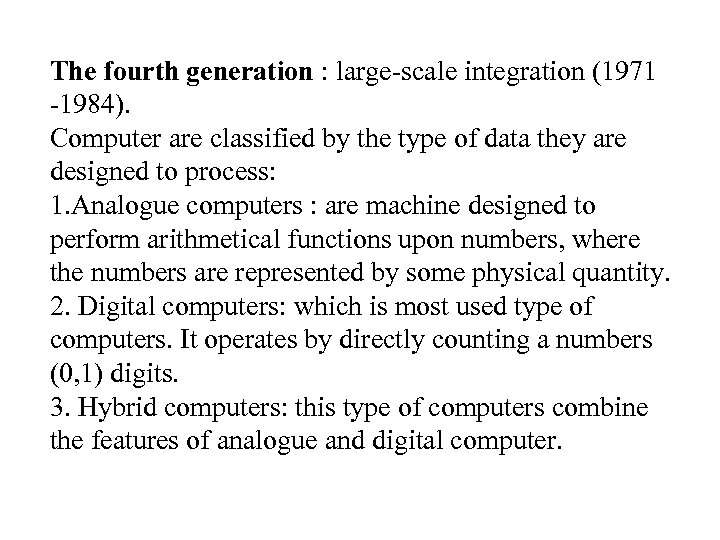 The fourth generation : large-scale integration (1971 -1984).

Computer are classified by the type of data they are designed to process:

1.Analogue computers : are machine designed to perform arithmetical functions upon numbers, where the numbers are represented by some physical quantity.

2. Digital computers: which is most used type of computers. It operates by directly counting a numbers (0,1) digits.

3. Hybrid computers: this type of computers combine the features of analogue and digital computer.